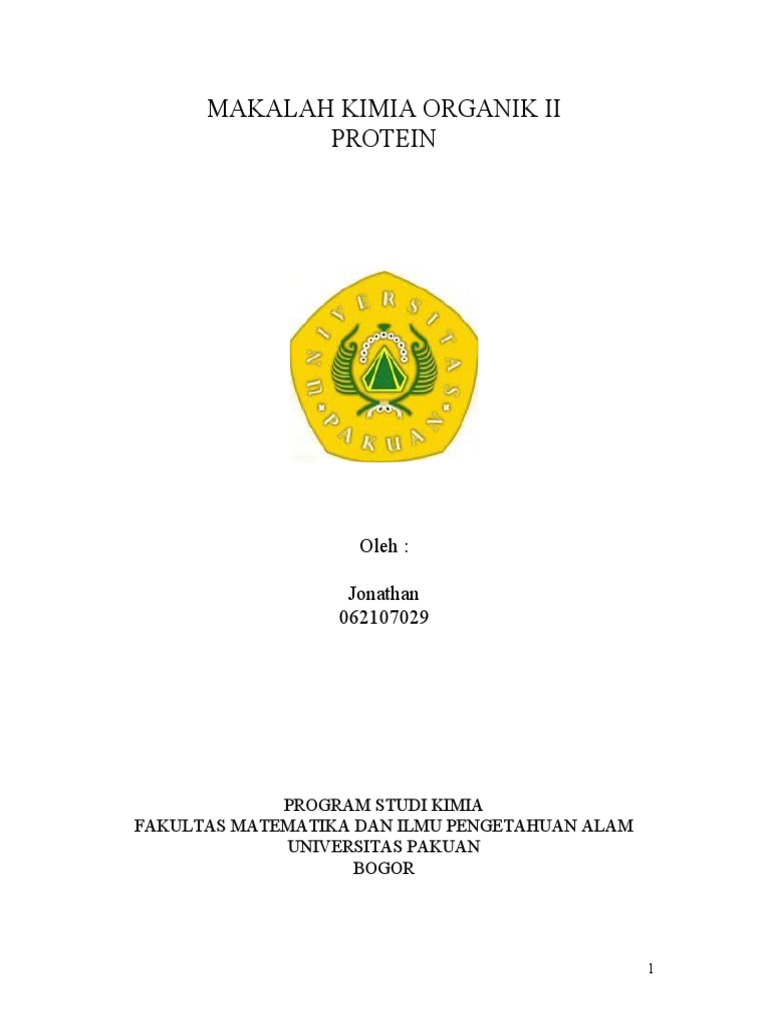 MAKALAH KIMIA ORGANIK II
PROTEIN

UNIVERSITAS PAKUAN

Oleh :

Jonathan
062107029

PROGRAM STUDI KIMIA
FAKULTAS MATEMATIKA DAN ILMU PENGETAHUAN ALAM
UNIVERSITAS PAKUAN
BOGOR

1